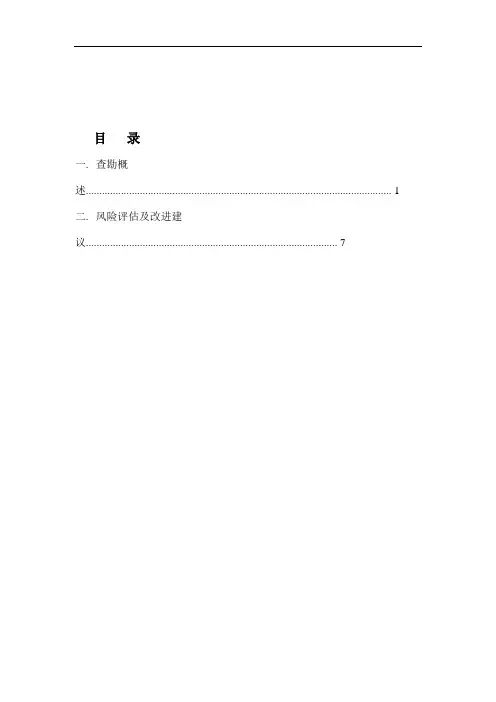 目 录

一. 查勘概述 1

二. 风险评估及改进建议 7